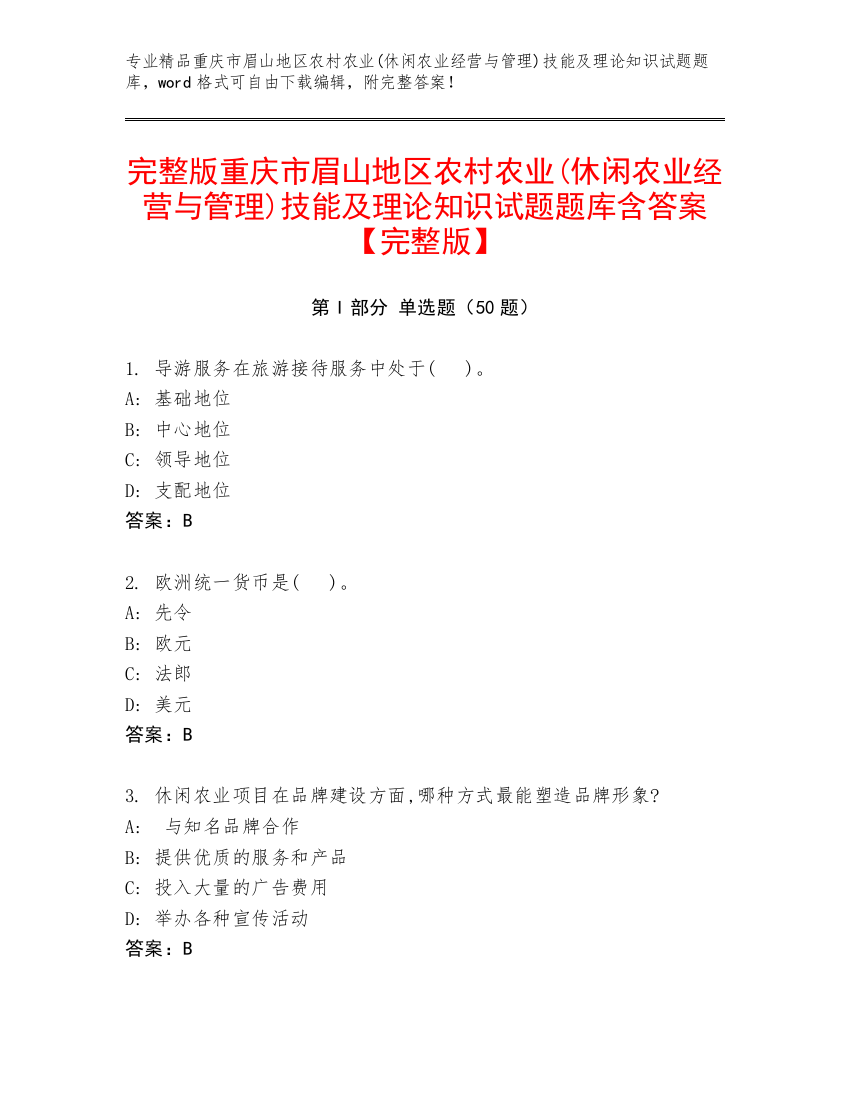 专业精品重庆市眉山地区农村农业(休闲农业经营与管理)技能及理论知识试题题库，word 格式可自由下载编辑，附完整答案！

完整版重庆市眉山地区农村农业(休闲农业经营与管理)技能及理论知识试题题库含答案【完整版】

第 I 部分 单选题（50 题）

1. 导游服务在旅游接待服务中处于(　)。
A: 基础地位
B: 中心地位
C: 领导地位
D: 支配地位
答案：B

2. 欧洲统一货币是(　)。
A: 先令
B: 欧元
C: 法郎
D: 美元
答案：B

3. 休闲农业项目在品牌建设方面,哪种方式最能塑造品牌形象?
A: 与知名品牌合作
B: 提供优质的服务和产品
C: 投入大量的广告费用
D: 举办各种宣传活动
答案：B